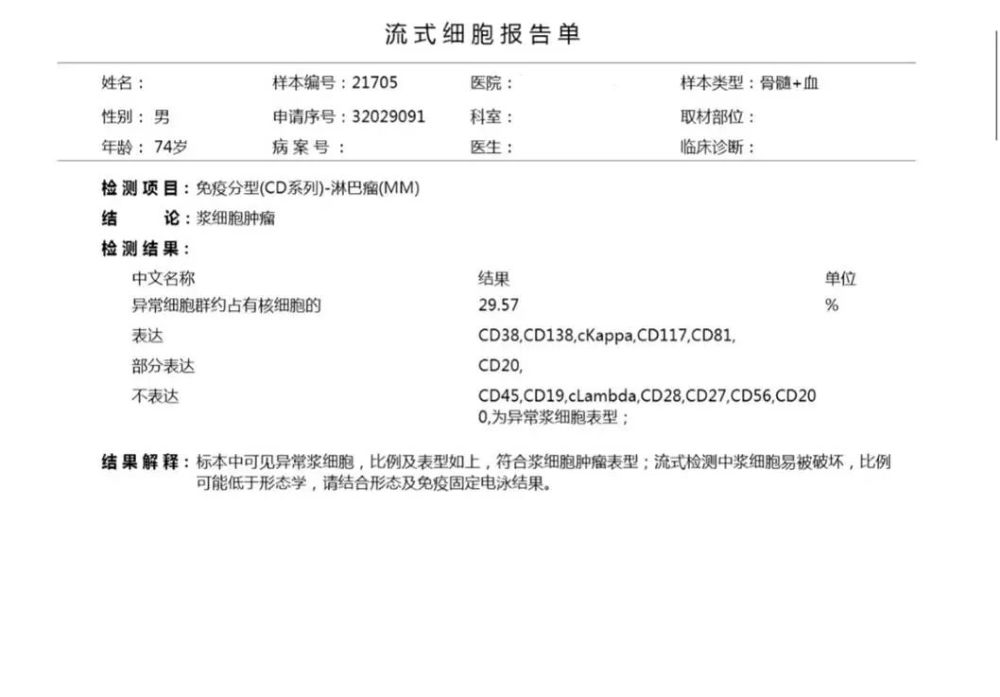 流式细胞报告单

姓名：
样本编号：21705
医院：
样本类型：骨髓+血
性别：男
申请序号：32029091
科室：
取材部位：
年龄：74岁
病案号：
医生：
临床诊断：

检测项目：免疫分型(CD系列)-淋巴瘤(MM)
结　　论：浆细胞肿瘤
检测结果：

| 中文名称 | 结果 | 单位 |
|---|---|---|
| 异常细胞群约占有核细胞的 | 29.57 | % |
| 表达 | CD38,CD138,cKappa,CD117,CD81, | |
| 部分表达 | CD20, | |
| 不表达 | CD45,CD19,cLambda,CD28,CD27,CD56,CD200,为异常浆细胞表型； | |

结果解释：标本中可见异常浆细胞，比例及表型如上，符合浆细胞肿瘤表型；流式检测中浆细胞易被破坏，比例可能低于形态学，请结合形态及免疫固定电泳结果。